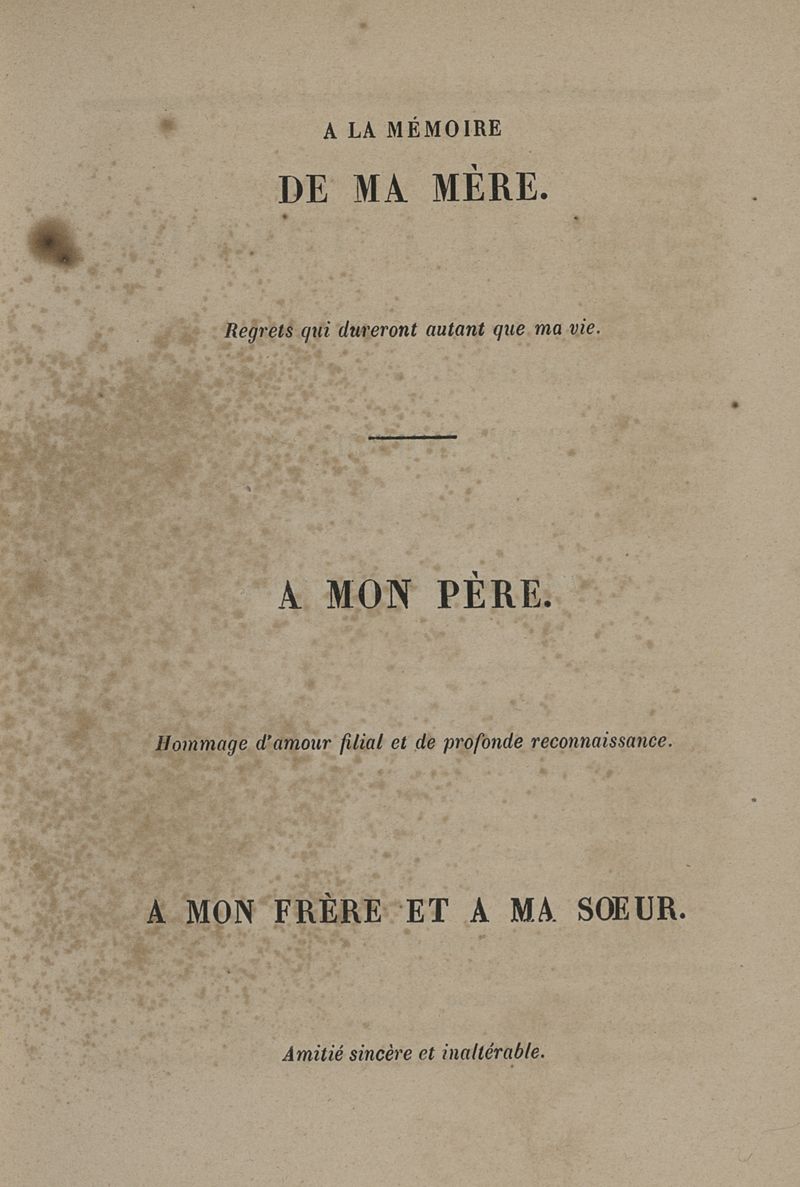 A LA MÉMOIRE
DE MA MÈRE.

Regrets qui dureront autant que ma vie.

A MON PÈRE.

Hommage d'amour filial et de profonde reconnaissance.

A MON FRÈRE ET A MA SŒUR.

Amitié sincère et inaltérable.